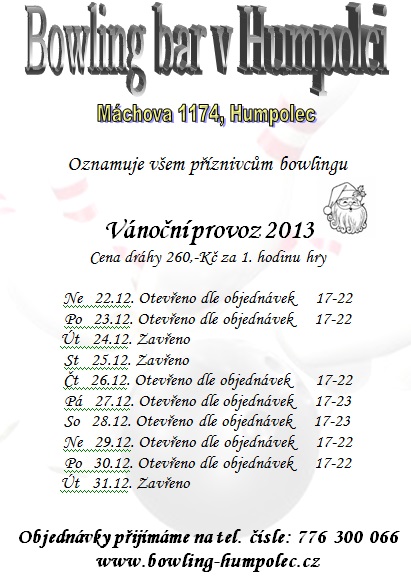 Bowling bar v Humpolci

Máchova 1174, Humpolec

Oznamuje všem příznivcům bowlingu

Vánoční provoz 2013

Cena dráhy 260,-Kč za 1. hodinu hry

Ne 22.12. Otevřeno dle objednávek 17-22
Po 23.12. Otevřeno dle objednávek 17-22
Út 24.12. Zavřeno
St 25.12. Zavřeno
Čt 26.12. Otevřeno dle objednávek 17-22
Pá 27.12. Otevřeno dle objednávek 17-23
So 28.12. Otevřeno dle objednávek 17-23
Ne 29.12. Otevřeno dle objednávek 17-22
Po 30.12. Otevřeno dle objednávek 17-22
Út 31.12. Zavřeno

Objednávky přijímáme na tel. čísle: 776 300 066
www.bowling-humpolec.cz